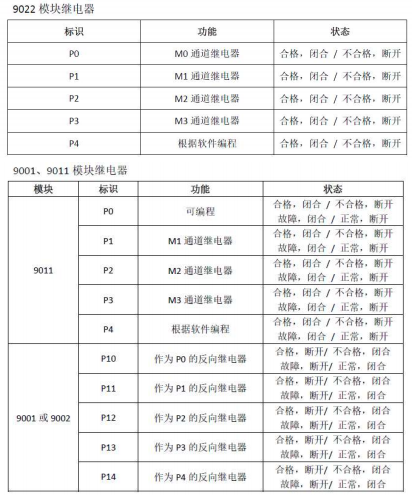 9022 模块继电器

| 标识 | 功能 | 状态 |
|---|---|---|
| P0 | M0 通道继电器 | 合格，闭合 / 不合格，断开 |
| P1 | M1 通道继电器 | 合格，闭合 / 不合格，断开 |
| P2 | M2 通道继电器 | 合格，闭合 / 不合格，断开 |
| P3 | M3 通道继电器 | 合格，闭合 / 不合格，断开 |
| P4 | 根据软件编程 | 合格，闭合 / 不合格，断开 |

9001、9011 模块继电器

| 模块 | 标识 | 功能 | 状态 |
|---|---|---|---|
| 9011 | P0 | 可编程 | 合格，闭合 / 不合格，断开 故障，闭合 / 正常，断开 |
| | P1 | M1 通道继电器 | 合格，闭合 / 不合格，断开 故障，闭合 / 正常，断开 |
| | P2 | M2 通道继电器 | 合格，闭合 / 不合格，断开 故障，闭合 / 正常，断开 |
| | P3 | M3 通道继电器 | 合格，闭合 / 不合格，断开 故障，闭合 / 正常，断开 |
| | P4 | 根据软件编程 | 合格，闭合 / 不合格，断开 故障，闭合 / 正常，断开 |
| 9001 或 9002 | P10 | 作为 P0 的反向继电器 | 合格，断开/ 不合格，闭合 故障，断开/ 正常，闭合 |
| | P11 | 作为 P1 的反向继电器 | 合格，断开/ 不合格，闭合 故障，断开/ 正常，闭合 |
| | P12 | 作为 P2 的反向继电器 | 合格，断开/ 不合格，闭合 故障，断开/ 正常，闭合 |
| | P13 | 作为 P3 的反向继电器 | 合格，断开/ 不合格，闭合 故障，断开/ 正常，闭合 |
| | P14 | 作为 P4 的反向继电器 | 合格，断开/ 不合格，闭合 故障，断开/ 正常，闭合 |